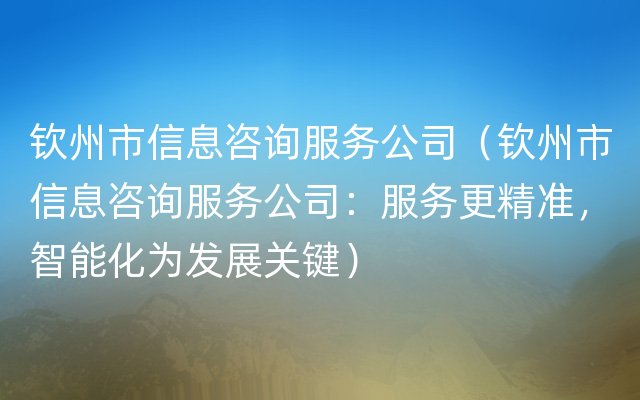 钦州市信息咨询服务公司（钦州市信息咨询服务公司：服务更精准，智能化为发展关键）